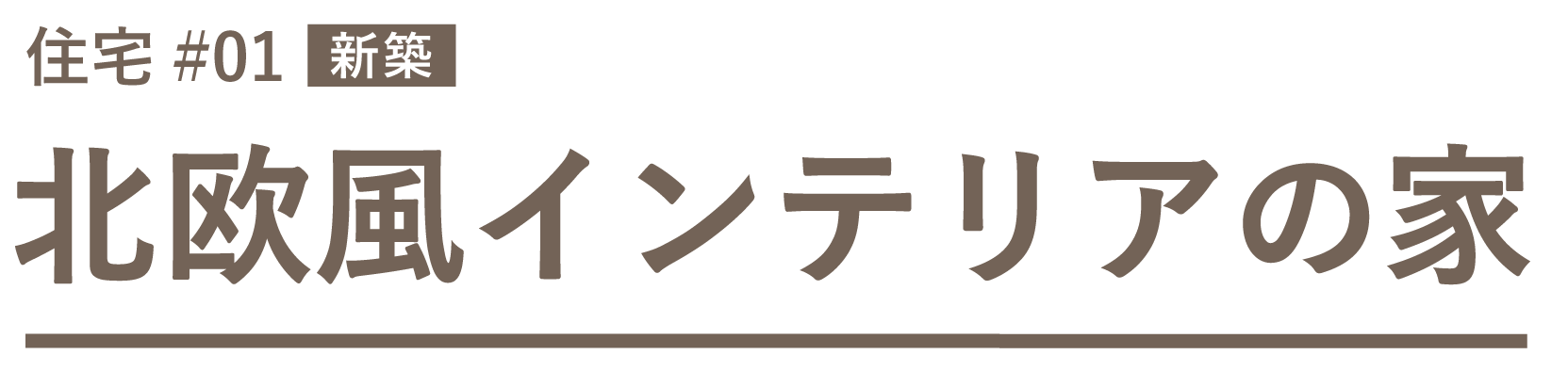 住宅 #01 新築

北欧風インテリアの家